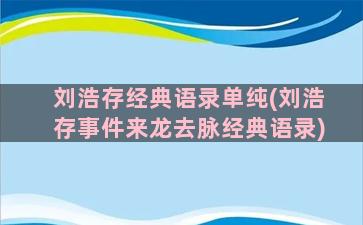 刘浩存经典语录单纯(刘浩存事件来龙去脉经典语录)